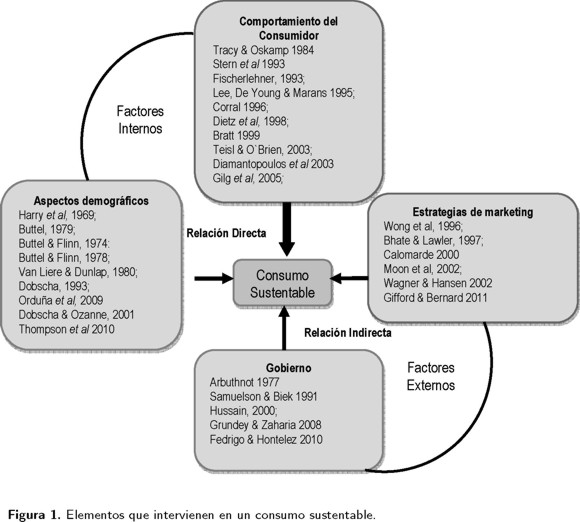 Comportamiento del Consumidor
Tracy & Oskamp 1984
Stern et al 1993
Fischerlehner, 1993;
Lee, De Young & Marans 1995;
Corral 1996;
Dietz et al, 1998;
Bratt 1999
Teisl & O`Brien, 2003;
Diamantopoulos et al 2003
Gilg et al, 2005;

Factores Internos

Aspectos demográficos
Harry et al, 1969;
Buttel, 1979;
Buttel & Flinn, 1974:
Buttel & Flinn, 1978;
Van Liere & Dunlap, 1980;
Dobscha, 1993;
Orduña et al, 2009
Dobscha & Ozanne, 2001
Thompson et al 2010

Relación Directa

Consumo Sustentable

Estrategias de marketing
Wong et al, 1996;
Bhate & Lawler, 1997;
Calomarde 2000
Moon et al, 2002;
Wagner & Hansen 2002
Gifford & Bernard 2011

Relación Indirecta

Gobierno
Arbuthnot 1977
Samuelson & Biek 1991
Hussain, 2000;
Grundey & Zaharia 2008
Fedrigo & Hontelez 2010

Factores Externos

Figura 1. Elementos que intervienen en un consumo sustentable.